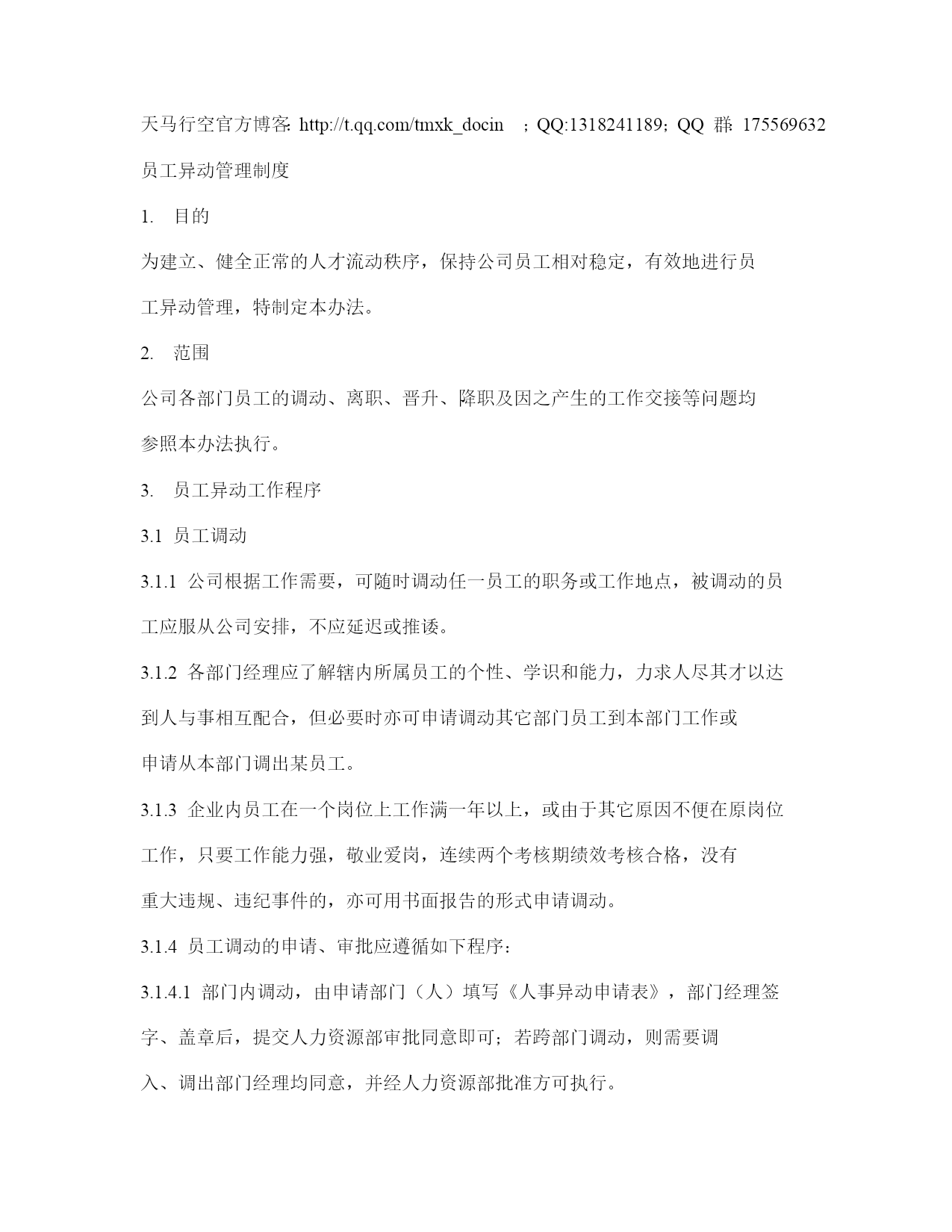 天马行空官方博客: http://t.qq.com/tmxk_docin ；QQ:1318241189；QQ 群: 175569632

员工异动管理制度

1. 目的

为建立、健全正常的人才流动秩序，保持公司员工相对稳定，有效地进行员工异动管理，特制定本办法。

2. 范围

公司各部门员工的调动、离职、晋升、降职及因之产生的工作交接等问题均参照本办法执行。

3. 员工异动工作程序

3.1 员工调动

3.1.1 公司根据工作需要，可随时调动任一员工的职务或工作地点，被调动的员工应服从公司安排，不应延迟或推诿。

3.1.2 各部门经理应了解辖内所属员工的个性、学识和能力，力求人尽其才以达到人与事相互配合，但必要时亦可申请调动其它部门员工到本部门工作或申请从本部门调出某员工。

3.1.3 企业内员工在一个岗位上工作满一年以上，或由于其它原因不便在原岗位工作，只要工作能力强，敬业爱岗，连续两个考核期绩效考核合格，没有重大违规、违纪事件的，亦可用书面报告的形式申请调动。

3.1.4 员工调动的申请、审批应遵循如下程序：

3.1.4.1 部门内调动，由申请部门（人）填写《人事异动申请表》，部门经理签字、盖章后，提交人力资源部审批同意即可；若跨部门调动，则需要调入、调出部门经理均同意，并经人力资源部批准方可执行。